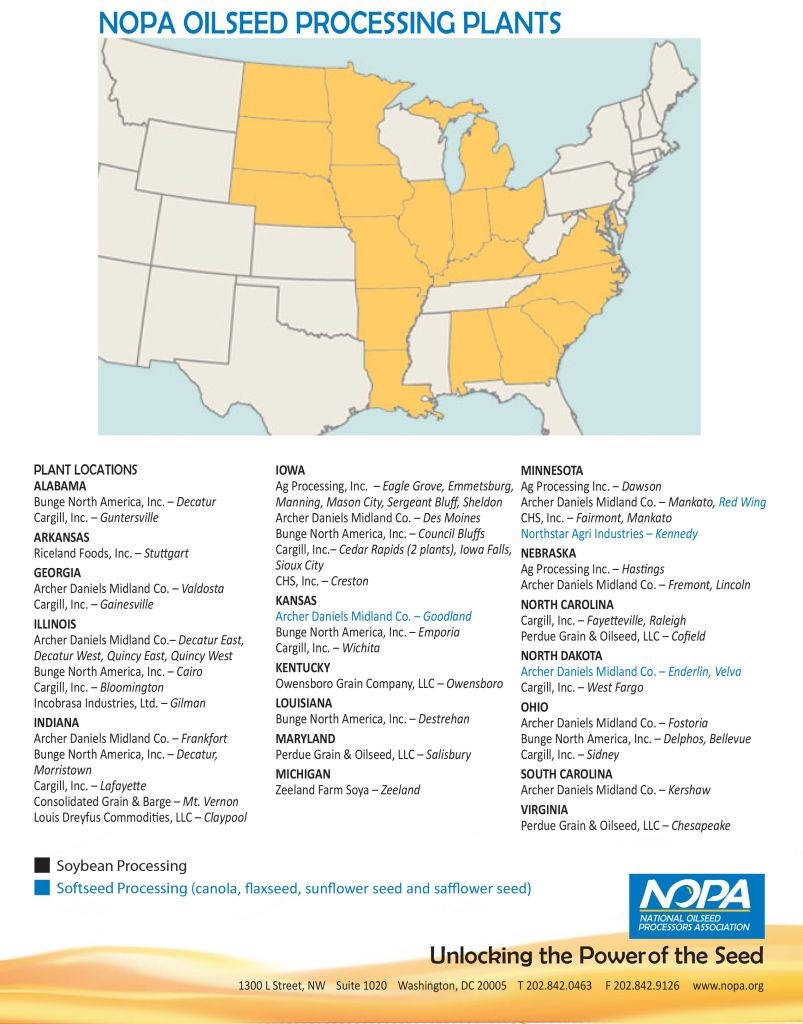 NOPA OILSEED PROCESSING PLANTS

PLANT LOCATIONS
ALABAMA
Bunge North America, Inc. – Decatur
Cargill, Inc. – Guntersville
ARKANSAS
Riceland Foods, Inc. – Stuttgart
GEORGIA
Archer Daniels Midland Co. – Valdosta
Cargill, Inc. – Gainesville
ILLINOIS
Archer Daniels Midland Co.– Decatur East, Decatur West, Quincy East, Quincy West
Bunge North America, Inc. – Cairo
Cargill, Inc. – Bloomington
Incobrasa Industries, Ltd. – Gilman
INDIANA
Archer Daniels Midland Co. – Frankfort
Bunge North America, Inc. – Decatur, Morristown
Cargill, Inc. – Lafayette
Consolidated Grain & Barge – Mt. Vernon
Louis Dreyfus Commodities, LLC – Claypool

IOWA
Ag Processing, Inc. – Eagle Grove, Emmetsburg, Manning, Mason City, Sergeant Bluff, Sheldon
Archer Daniels Midland Co. – Des Moines
Bunge North America, Inc. – Council Bluffs
Cargill, Inc.– Cedar Rapids (2 plants), Iowa Falls, Sioux City
CHS, Inc. – Creston
KANSAS
Archer Daniels Midland Co. – Goodland
Bunge North America, Inc. – Emporia
Cargill, Inc. – Wichita
KENTUCKY
Owensboro Grain Company, LLC – Owensboro
LOUISIANA
Bunge North America, Inc. – Destrehan
MARYLAND
Perdue Grain & Oilseed, LLC – Salisbury
MICHIGAN
Zeeland Farm Soya – Zeeland

MINNESOTA
Ag Processing Inc. – Dawson
Archer Daniels Midland Co. – Mankato, Red Wing
CHS, Inc. – Fairmont, Mankato
Northstar Agri Industries – Kennedy
NEBRASKA
Ag Processing Inc. – Hastings
Archer Daniels Midland Co. – Fremont, Lincoln
NORTH CAROLINA
Cargill, Inc. – Fayetteville, Raleigh
Perdue Grain & Oilseed, LLC – Cofield
NORTH DAKOTA
Archer Daniels Midland Co. – Enderlin, Velva
Cargill, Inc. – West Fargo
OHIO
Archer Daniels Midland Co. – Fostoria
Bunge North America, Inc. – Delphos, Bellevue
Cargill, Inc. – Sidney
SOUTH CAROLINA
Archer Daniels Midland Co. – Kershaw
VIRGINIA
Perdue Grain & Oilseed, LLC – Chesapeake

Soybean Processing
Softseed Processing (canola, flaxseed, sunflower seed and safflower seed)

NOPA
NATIONAL OILSEED PROCESSORS ASSOCIATION

Unlocking the Power of the Seed

1300 L Street, NW Suite 1020 Washington, DC 20005 T 202.842.0463 F 202.842.9126 www.nopa.org